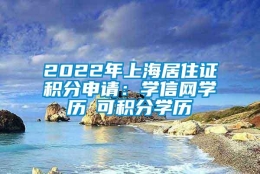 2022年上海居住证积分申请：学信网学历 可积分学历